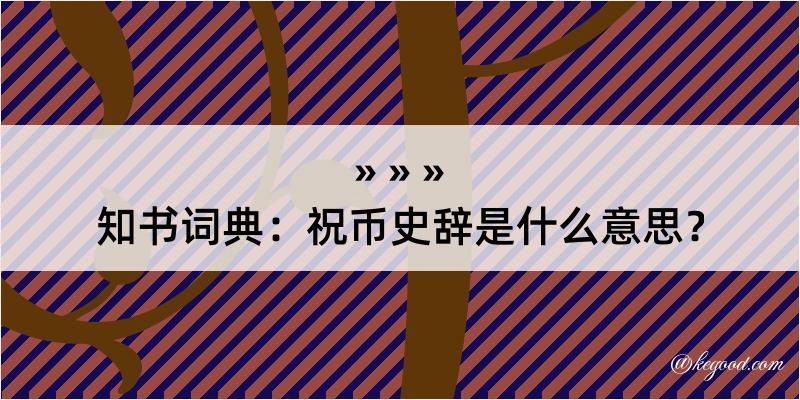 » » »

知书词典：祝币史辞是什么意思？

@kegood.com